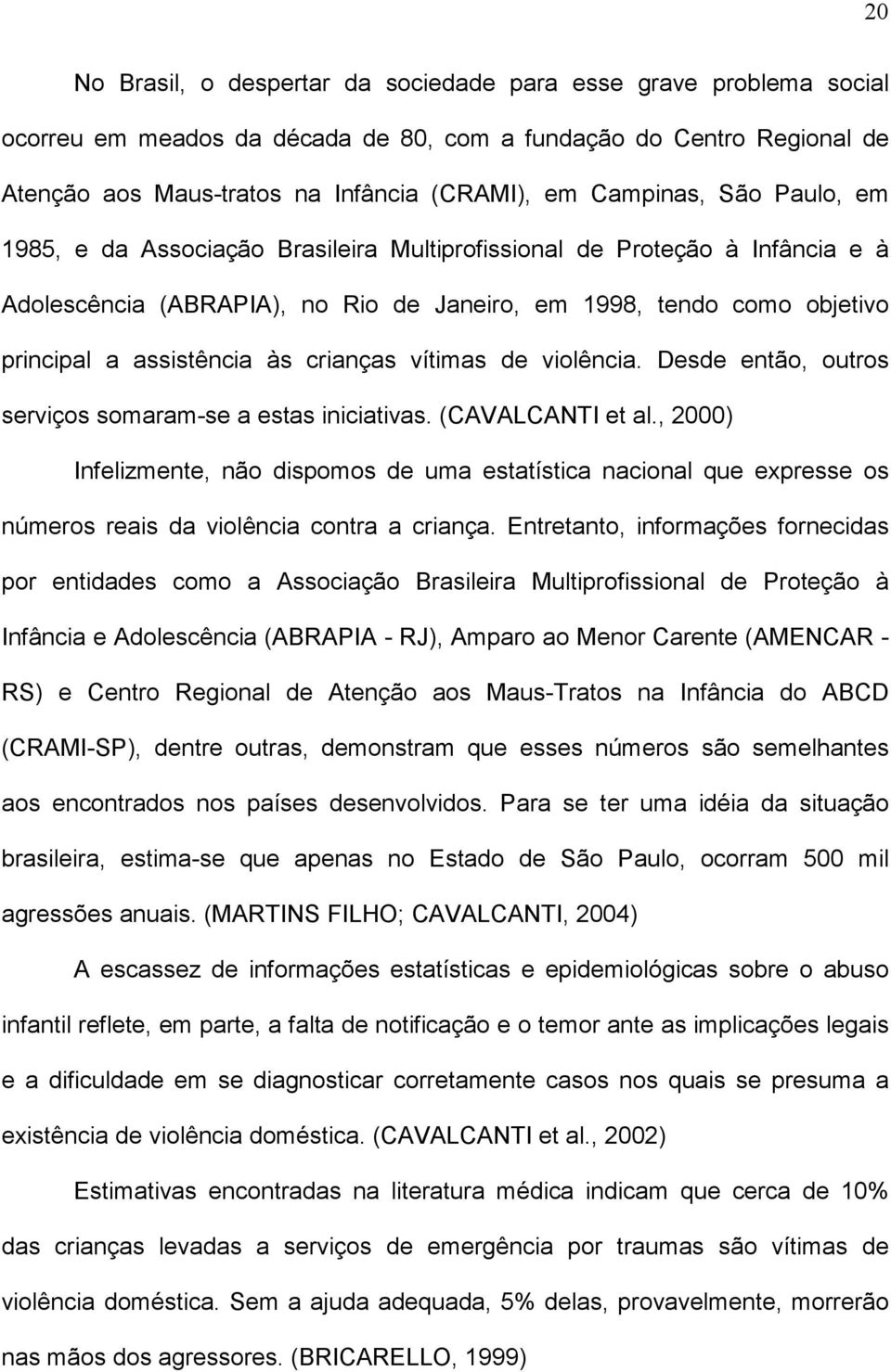 20

No Brasil, o despertar da sociedade para esse grave problema social ocorreu em meados da década de 80, com a fundação do Centro Regional de Atenção aos Maus-tratos na Infância (CRAMI), em Campinas, São Paulo, em 1985, e da Associação Brasileira Multiprofissional de Proteção à Infância e à Adolescência (ABRAPIA), no Rio de Janeiro, em 1998, tendo como objetivo principal a assistência às crianças vítimas de violência. Desde então, outros serviços somaram-se a estas iniciativas. (CAVALCANTI et al., 2000)

Infelizmente, não dispomos de uma estatística nacional que expresse os números reais da violência contra a criança. Entretanto, informações fornecidas por entidades como a Associação Brasileira Multiprofissional de Proteção à Infância e Adolescência (ABRAPIA - RJ), Amparo ao Menor Carente (AMENCAR - RS) e Centro Regional de Atenção aos Maus-Tratos na Infância do ABCD (CRAMI-SP), dentre outras, demonstram que esses números são semelhantes aos encontrados nos países desenvolvidos. Para se ter uma idéia da situação brasileira, estima-se que apenas no Estado de São Paulo, ocorram 500 mil agressões anuais. (MARTINS FILHO; CAVALCANTI, 2004)

A escassez de informações estatísticas e epidemiológicas sobre o abuso infantil reflete, em parte, a falta de notificação e o temor ante as implicações legais e a dificuldade em se diagnosticar corretamente casos nos quais se presuma a existência de violência doméstica. (CAVALCANTI et al., 2002)

Estimativas encontradas na literatura médica indicam que cerca de 10% das crianças levadas a serviços de emergência por traumas são vítimas de violência doméstica. Sem a ajuda adequada, 5% delas, provavelmente, morrerão nas mãos dos agressores. (BRICARELLO, 1999)